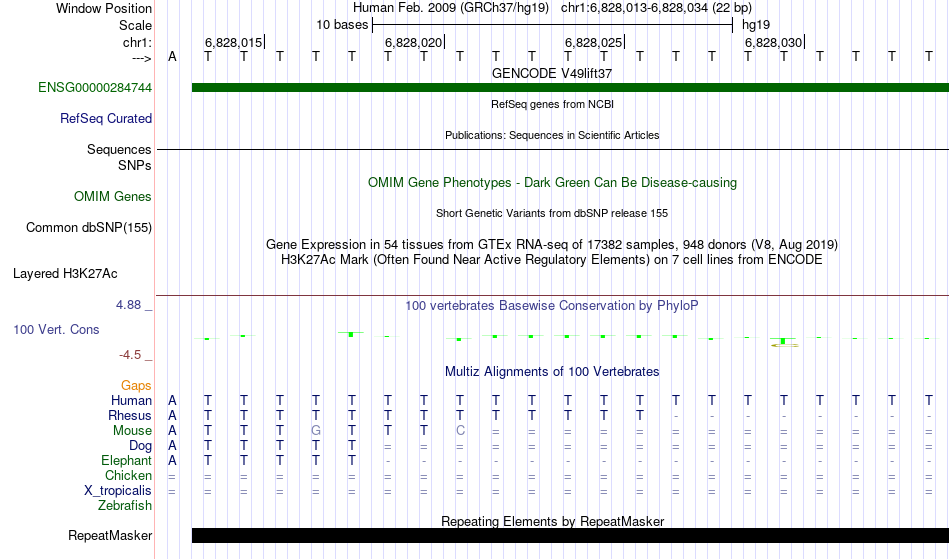 Window Position	Human Feb. 2009 (GRCh37/hg19)	chr1:6,828,013-6,828,034 (22 bp)
Scale	10 bases	hg19
chr1:	6,828,015	6,828,020	6,828,025	6,828,030
---> A T T T T T T T T T T T T T T T T T T T T T
GENCODE V49lift37
ENSG00000284744
RefSeq genes from NCBI
RefSeq Curated
Publications: Sequences in Scientific Articles
Sequences
SNPs
OMIM Gene Phenotypes - Dark Green Can Be Disease-causing
OMIM Genes
Short Genetic Variants from dbSNP release 155
Common dbSNP(155)
Gene Expression in 54 tissues from GTEx RNA-seq of 17382 samples, 948 donors (V8, Aug 2019)
H3K27Ac Mark (Often Found Near Active Regulatory Elements) on 7 cell lines from ENCODE
Layered H3K27Ac
4.88 _
100 vertebrates Basewise Conservation by PhyloP
100 Vert. Cons
-4.5 _
Multiz Alignments of 100 Vertebrates
Gaps
Human A T T T T T T T T T T T T T T T T T T T T T
Rhesus A T T T T T T T T T T T T T - - - - - - - -
Mouse A T T T G T T T C = = = = = = = = = = = = =
Dog A T T T T T = = = = = = = = = = = = = = = =
Elephant A T T T T T - - - - - - - - - - - - - - - -
Chicken = = = = = = = = = = = = = = = = = = = = = =
X_tropicalis = = = = = = = = = = = = = = = = = = = = = =
Zebrafish
Repeating Elements by RepeatMasker
RepeatMasker